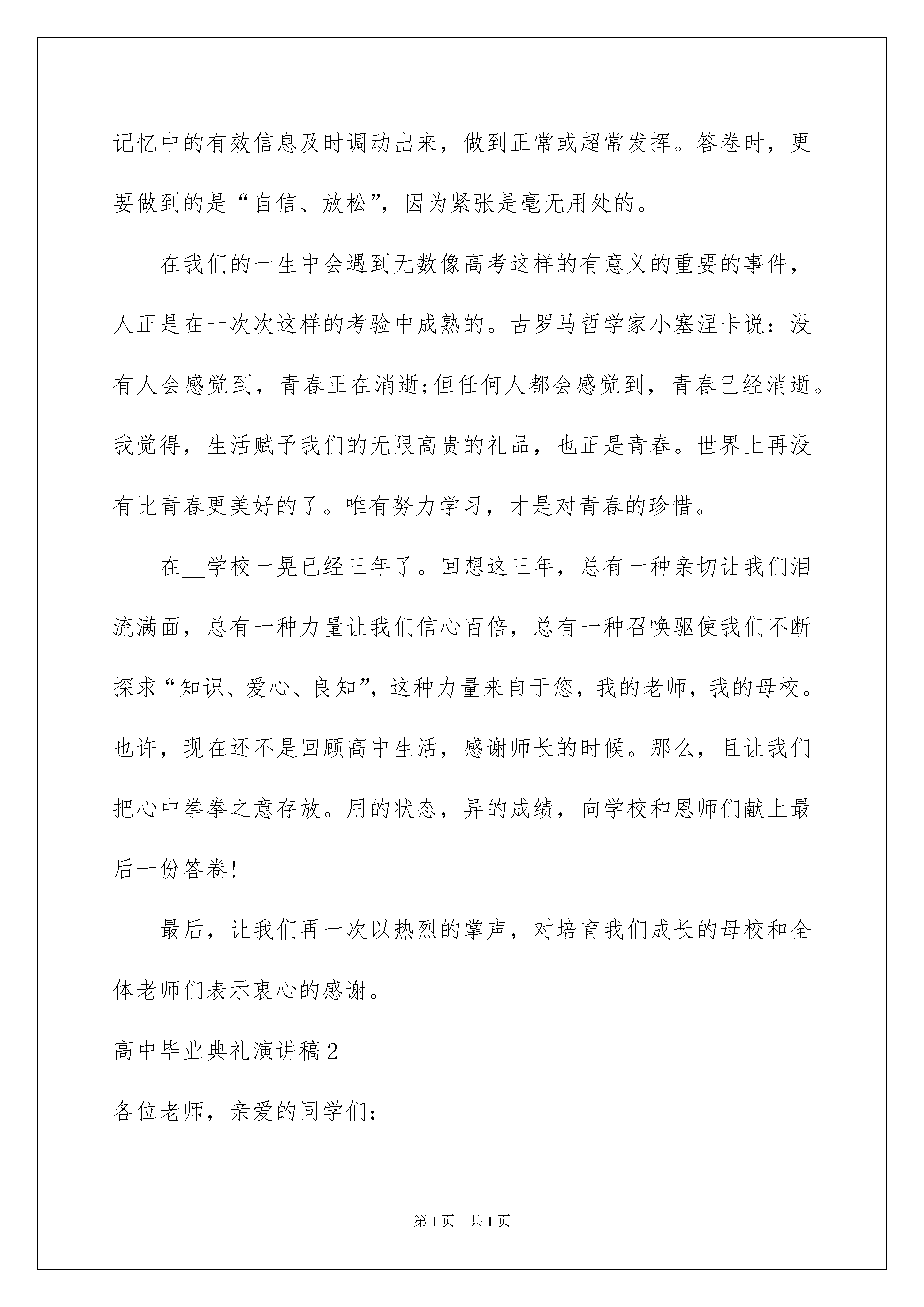 记忆中的有效信息及时调动出来，做到正常或超常发挥。答卷时，更要做到的是“自信、放松”，因为紧张是毫无用处的。

在我们的一生中会遇到无数像高考这样的有意义的重要的事件，人正是在一次次这样的考验中成熟的。古罗马哲学家小塞涅卡说：没有人会感觉到，青春正在消逝;但任何人都会感觉到，青春已经消逝。我觉得，生活赋予我们的无限高贵的礼品，也正是青春。世界上再没有比青春更美好的了。唯有努力学习，才是对青春的珍惜。

在__学校一晃已经三年了。回想这三年，总有一种亲切让我们泪流满面，总有一种力量让我们信心百倍，总有一种召唤驱使我们不断探求“知识、爱心、良知”，这种力量来自于您，我的老师，我的母校。也许，现在还不是回顾高中生活，感谢师长的时候。那么，且让我们把心中拳拳之意存放。用的状态，异的成绩，向学校和恩师们献上最后一份答卷!

最后，让我们再一次以热烈的掌声，对培育我们成长的母校和全体老师们表示衷心的感谢。

高中毕业典礼演讲稿2

各位老师，亲爱的同学们:

第1页 共1页